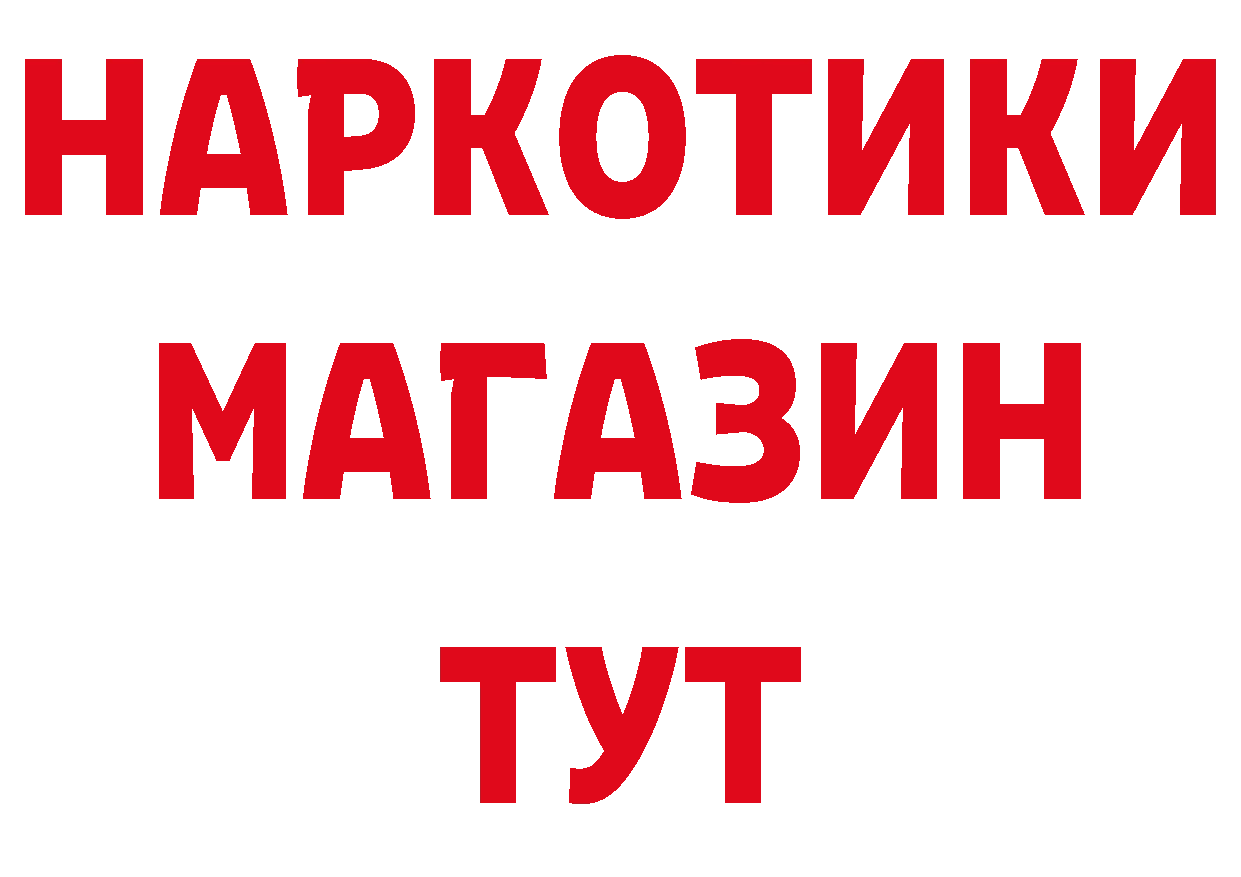 НАРКОТИКИ МАГАЗИН ТУТ